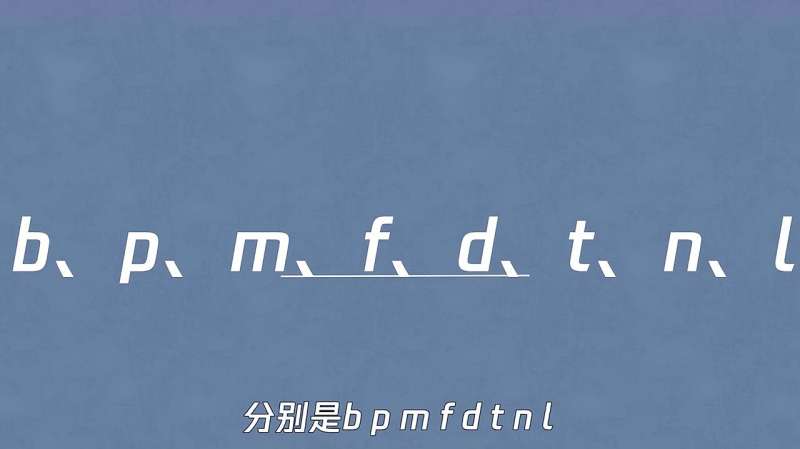 b、p、m、f、d、t、n、l

分别是b p m f d t n l